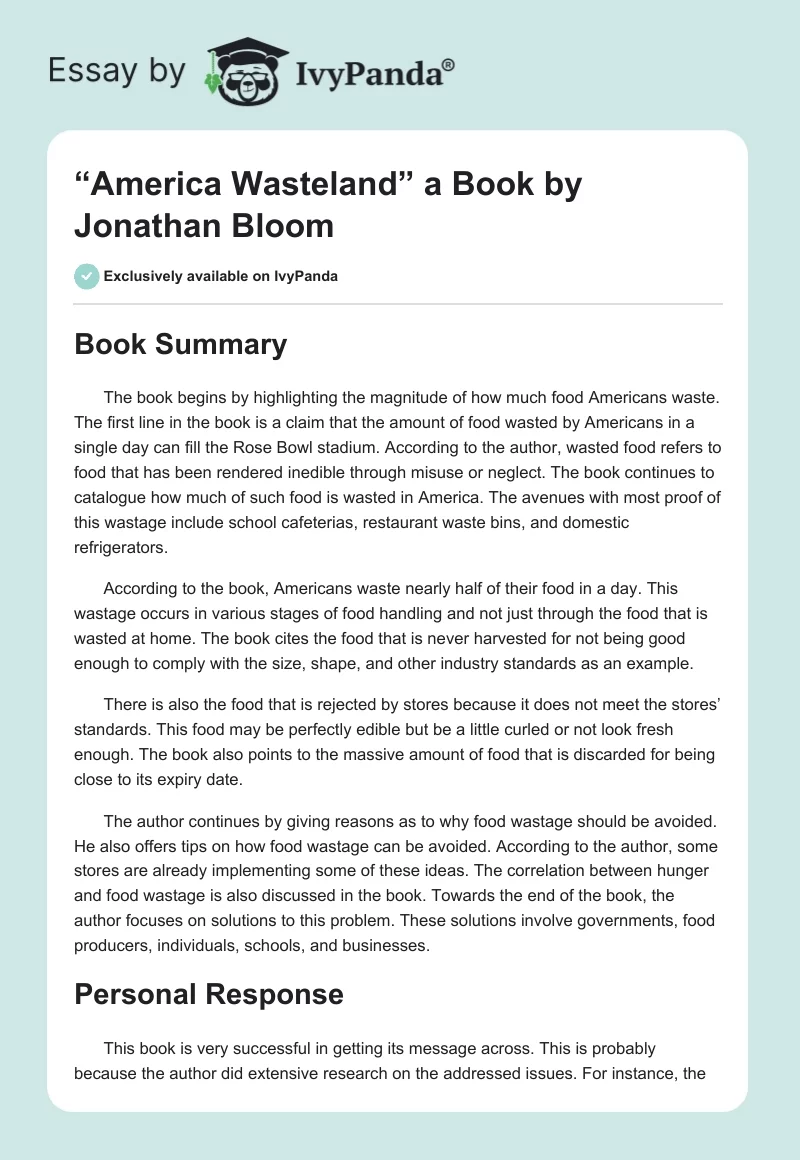 Essay by IvyPanda®

“America Wasteland” a Book by Jonathan Bloom

Exclusively available on IvyPanda

Book Summary

The book begins by highlighting the magnitude of how much food Americans waste. The first line in the book is a claim that the amount of food wasted by Americans in a single day can fill the Rose Bowl stadium. According to the author, wasted food refers to food that has been rendered inedible through misuse or neglect. The book continues to catalogue how much of such food is wasted in America. The avenues with most proof of this wastage include school cafeterias, restaurant waste bins, and domestic refrigerators.

According to the book, Americans waste nearly half of their food in a day. This wastage occurs in various stages of food handling and not just through the food that is wasted at home. The book cites the food that is never harvested for not being good enough to comply with the size, shape, and other industry standards as an example.

There is also the food that is rejected by stores because it does not meet the stores’ standards. This food may be perfectly edible but be a little curled or not look fresh enough. The book also points to the massive amount of food that is discarded for being close to its expiry date.

The author continues by giving reasons as to why food wastage should be avoided. He also offers tips on how food wastage can be avoided. According to the author, some stores are already implementing some of these ideas. The correlation between hunger and food wastage is also discussed in the book. Towards the end of the book, the author focuses on solutions to this problem. These solutions involve governments, food producers, individuals, schools, and businesses.

Personal Response

This book is very successful in getting its message across. This is probably because the author did extensive research on the addressed issues. For instance, the